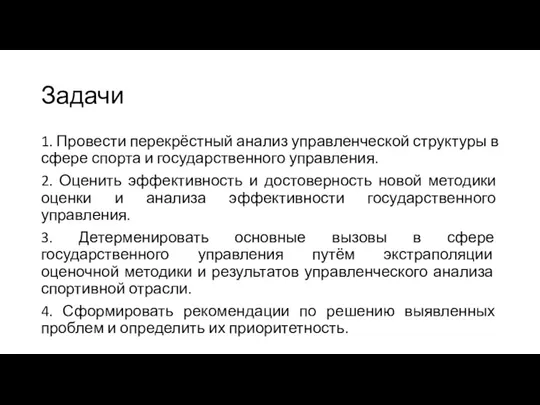 Задачи

1. Провести перекрёстный анализ управленческой структуры в сфере спорта и государственного управления.

2. Оценить эффективность и достоверность новой методики оценки и анализа эффективности государственного управления.

3. Детерменировать основные вызовы в сфере государственного управления путём экстраполяции оценочной методики и результатов управленческого анализа спортивной отрасли.

4. Сформировать рекомендации по решению выявленных проблем и определить их приоритетность.